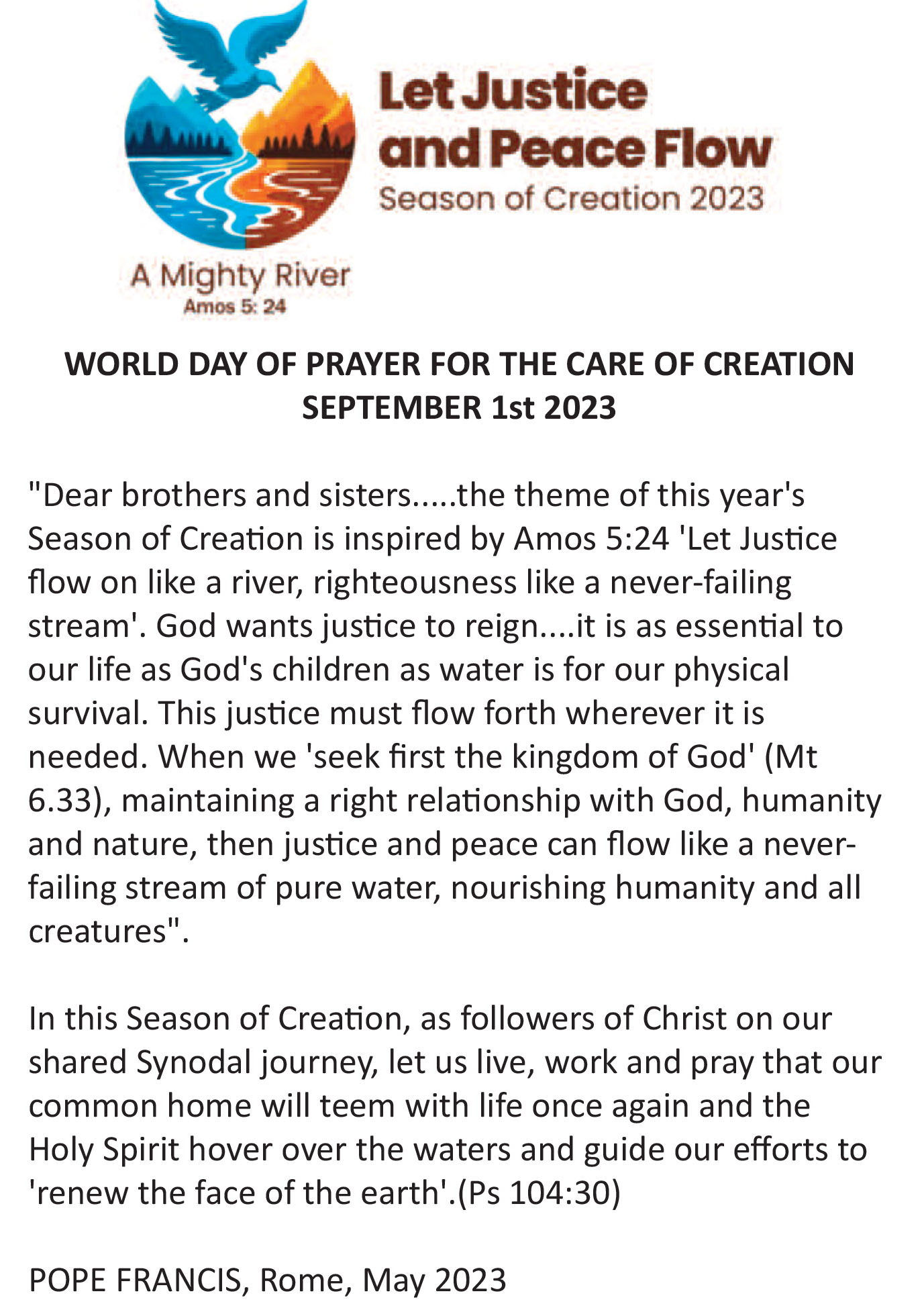 Let Justice and Peace Flow
Season of Creation 2023

A Mighty River
Amos 5: 24

WORLD DAY OF PRAYER FOR THE CARE OF CREATION
SEPTEMBER 1st 2023

"Dear brothers and sisters.....the theme of this year's Season of Creation is inspired by Amos 5:24 'Let Justice flow on like a river, righteousness like a never-failing stream'. God wants justice to reign....it is as essential to our life as God's children as water is for our physical survival. This justice must flow forth wherever it is needed. When we 'seek first the kingdom of God' (Mt 6.33), maintaining a right relationship with God, humanity and nature, then justice and peace can flow like a never-failing stream of pure water, nourishing humanity and all creatures".

In this Season of Creation, as followers of Christ on our shared Synodal journey, let us live, work and pray that our common home will teem with life once again and the Holy Spirit hover over the waters and guide our efforts to 'renew the face of the earth'.(Ps 104:30)

POPE FRANCIS, Rome, May 2023